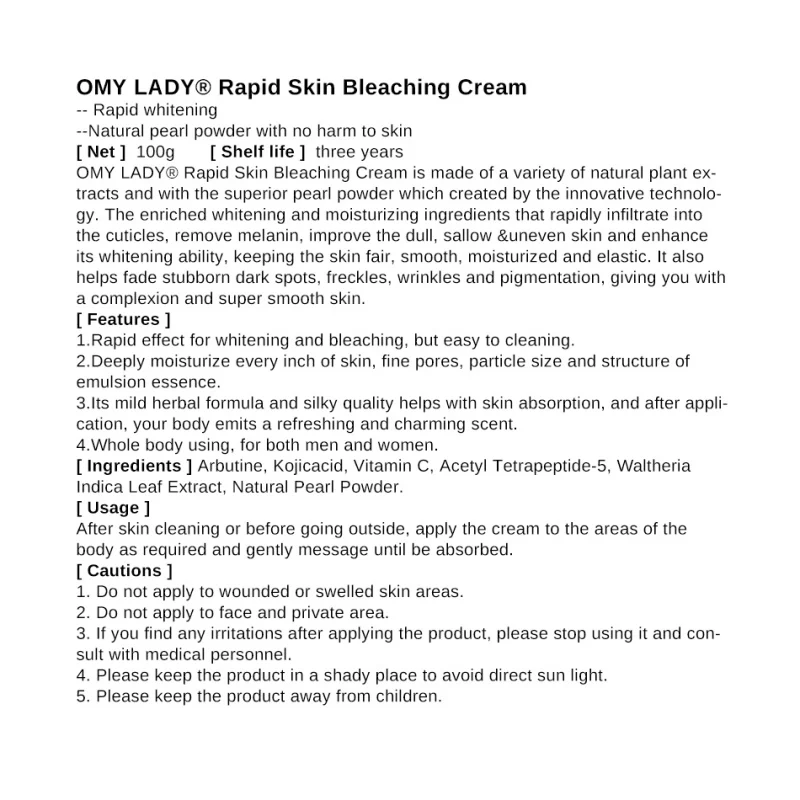 OMY LADY® Rapid Skin Bleaching Cream
-- Rapid whitening
--Natural pearl powder with no harm to skin
[ Net ] 100g [ Shelf life ] three years
OMY LADY® Rapid Skin Bleaching Cream is made of a variety of natural plant extracts and with the superior pearl powder which created by the innovative technology. The enriched whitening and moisturizing ingredients that rapidly infiltrate into the cuticles, remove melanin, improve the dull, sallow &uneven skin and enhance its whitening ability, keeping the skin fair, smooth, moisturized and elastic. It also helps fade stubborn dark spots, freckles, wrinkles and pigmentation, giving you with a complexion and super smooth skin.
[ Features ]
1.Rapid effect for whitening and bleaching, but easy to cleaning.
2.Deeply moisturize every inch of skin, fine pores, particle size and structure of emulsion essence.
3.Its mild herbal formula and silky quality helps with skin absorption, and after application, your body emits a refreshing and charming scent.
4.Whole body using, for both men and women.
[ Ingredients ] Arbutine, Kojicacid, Vitamin C, Acetyl Tetrapeptide-5, Waltheria Indica Leaf Extract, Natural Pearl Powder.
[ Usage ]
After skin cleaning or before going outside, apply the cream to the areas of the body as required and gently message until be absorbed.
[ Cautions ]
1. Do not apply to wounded or swelled skin areas.
2. Do not apply to face and private area.
3. If you find any irritations after applying the product, please stop using it and consult with medical personnel.
4. Please keep the product in a shady place to avoid direct sun light.
5. Please keep the product away from children.